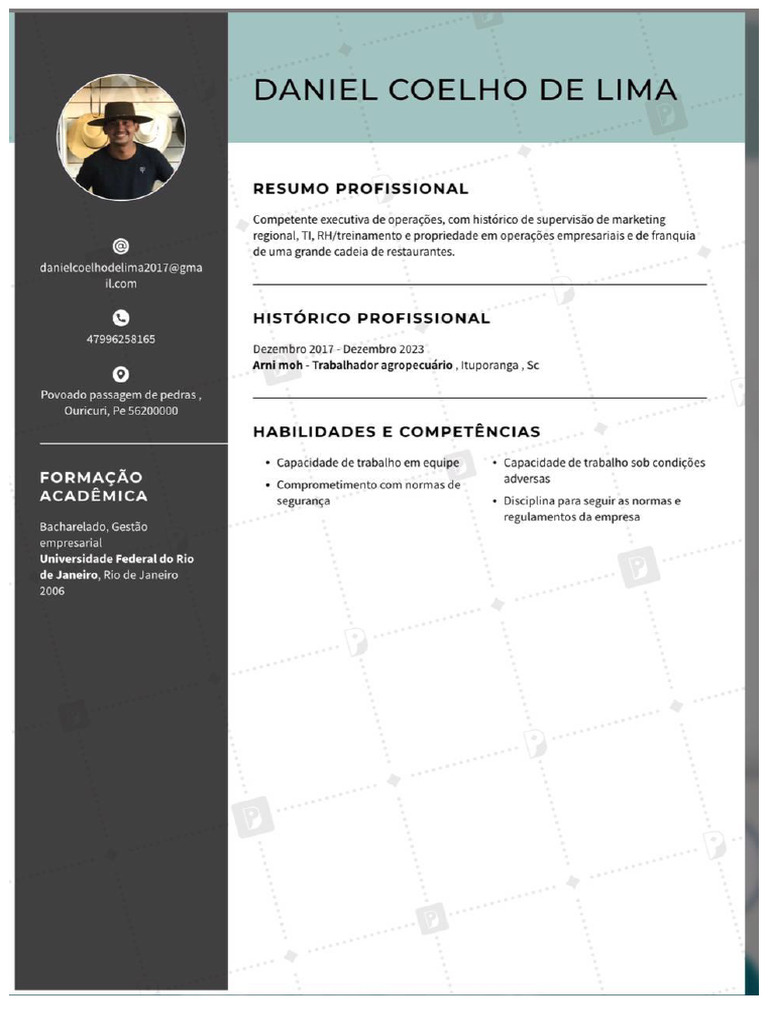 danielcoelhodelima2017@gmail.com

47996258165

Povoado passagem de pedras , Ouricuri, Pe 56200000

FORMAÇÃO ACADÊMICA

Bacharelado, Gestão empresarial
Universidade Federal do Rio de Janeiro, Rio de Janeiro
2006

DANIEL COELHO DE LIMA

RESUMO PROFISSIONAL

Competente executiva de operações, com histórico de supervisão de marketing regional, TI, RH/treinamento e propriedade em operações empresariais e de franquia de uma grande cadeia de restaurantes.

HISTÓRICO PROFISSIONAL

Dezembro 2017 - Dezembro 2023
Arni moh - Trabalhador agropecuário , Ituporanga , Sc

HABILIDADES E COMPETÊNCIAS

• Capacidade de trabalho em equipe
• Comprometimento com normas de segurança

• Capacidade de trabalho sob condições adversas
• Disciplina para seguir as normas e regulamentos da empresa